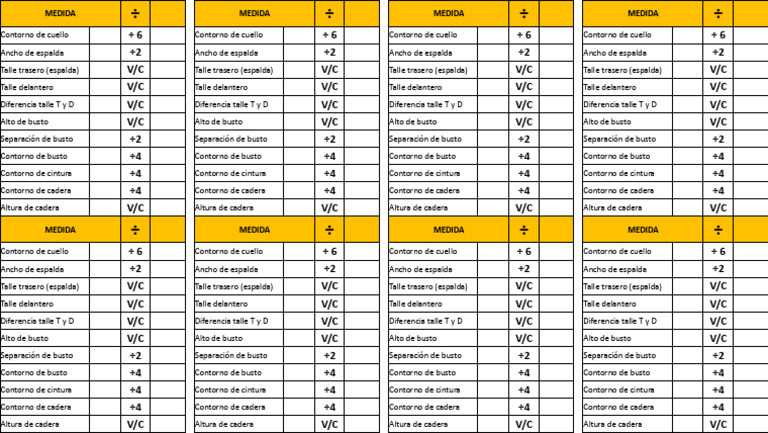 | MEDIDA | | ÷ | |
|---|---|---|---|
| Contorno de cuello | | ÷ 6 | |
| Ancho de espalda | | ÷2 | |
| Talle trasero (espalda) | | V/C | |
| Talle delantero | | V/C | |
| Diferencia talle T y D | | V/C | |
| Alto de busto | | V/C | |
| Separación de busto | | ÷2 | |
| Contorno de busto | | ÷4 | |
| Contorno de cintura | | ÷4 | |
| Contorno de cadera | | ÷4 | |
| Altura de cadera | | V/C | |

| MEDIDA | | ÷ | |
|---|---|---|---|
| Contorno de cuello | | ÷ 6 | |
| Ancho de espalda | | ÷2 | |
| Talle trasero (espalda) | | V/C | |
| Talle delantero | | V/C | |
| Diferencia talle T y D | | V/C | |
| Alto de busto | | V/C | |
| Separación de busto | | ÷2 | |
| Contorno de busto | | ÷4 | |
| Contorno de cintura | | ÷4 | |
| Contorno de cadera | | ÷4 | |
| Altura de cadera | | V/C | |

| MEDIDA | | ÷ | |
|---|---|---|---|
| Contorno de cuello | | ÷ 6 | |
| Ancho de espalda | | ÷2 | |
| Talle trasero (espalda) | | V/C | |
| Talle delantero | | V/C | |
| Diferencia talle T y D | | V/C | |
| Alto de busto | | V/C | |
| Separación de busto | | ÷2 | |
| Contorno de busto | | ÷4 | |
| Contorno de cintura | | ÷4 | |
| Contorno de cadera | | ÷4 | |
| Altura de cadera | | V/C | |

| MEDIDA | | ÷ | |
|---|---|---|---|
| Contorno de cuello | | ÷ 6 | |
| Ancho de espalda | | ÷2 | |
| Talle trasero (espalda) | | V/C | |
| Talle delantero | | V/C | |
| Diferencia talle T y D | | V/C | |
| Alto de busto | | V/C | |
| Separación de busto | | ÷2 | |
| Contorno de busto | | ÷4 | |
| Contorno de cintura | | ÷4 | |
| Contorno de cadera | | ÷4 | |
| Altura de cadera | | V/C | |

| MEDIDA | | ÷ | |
|---|---|---|---|
| Contorno de cuello | | ÷ 6 | |
| Ancho de espalda | | ÷2 | |
| Talle trasero (espalda) | | V/C | |
| Talle delantero | | V/C | |
| Diferencia talle T y D | | V/C | |
| Alto de busto | | V/C | |
| Separación de busto | | ÷2 | |
| Contorno de busto | | ÷4 | |
| Contorno de cintura | | ÷4 | |
| Contorno de cadera | | ÷4 | |
| Altura de cadera | | V/C | |

| MEDIDA | | ÷ | |
|---|---|---|---|
| Contorno de cuello | | ÷ 6 | |
| Ancho de espalda | | ÷2 | |
| Talle trasero (espalda) | | V/C | |
| Talle delantero | | V/C | |
| Diferencia talle T y D | | V/C | |
| Alto de busto | | V/C | |
| Separación de busto | | ÷2 | |
| Contorno de busto | | ÷4 | |
| Contorno de cintura | | ÷4 | |
| Contorno de cadera | | ÷4 | |
| Altura de cadera | | V/C | |

| MEDIDA | | ÷ | |
|---|---|---|---|
| Contorno de cuello | | ÷ 6 | |
| Ancho de espalda | | ÷2 | |
| Talle trasero (espalda) | | V/C | |
| Talle delantero | | V/C | |
| Diferencia talle T y D | | V/C | |
| Alto de busto | | V/C | |
| Separación de busto | | ÷2 | |
| Contorno de busto | | ÷4 | |
| Contorno de cintura | | ÷4 | |
| Contorno de cadera | | ÷4 | |
| Altura de cadera | | V/C | |

| MEDIDA | | ÷ | |
|---|---|---|---|
| Contorno de cuello | | ÷ 6 | |
| Ancho de espalda | | ÷2 | |
| Talle trasero (espalda) | | V/C | |
| Talle delantero | | V/C | |
| Diferencia talle T y D | | V/C | |
| Alto de busto | | V/C | |
| Separación de busto | | ÷2 | |
| Contorno de busto | | ÷4 | |
| Contorno de cintura | | ÷4 | |
| Contorno de cadera | | ÷4 | |
| Altura de cadera | | V/C | |